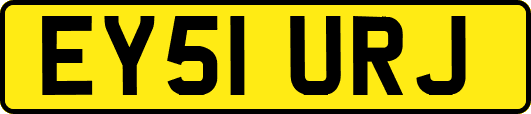 EY51 URJ